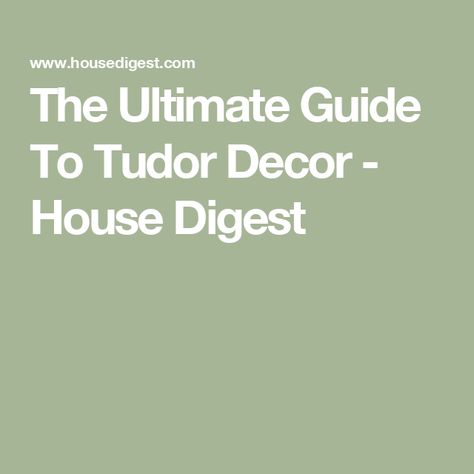 www.housedigest.com

The Ultimate Guide To Tudor Decor - House Digest